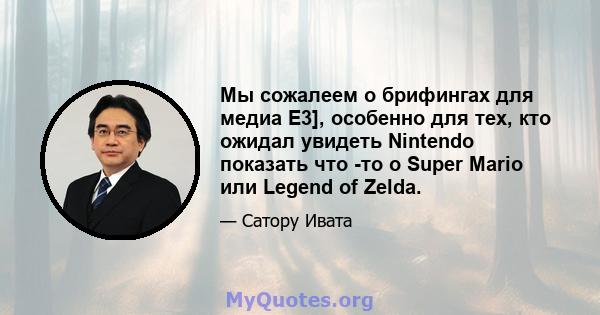 Мы сожалеем о брифингах для медиа E3], особенно для тех, кто ожидал увидеть Nintendo показать что -то о Super Mario или Legend of Zelda.

— Сатору Ивата

MyQuotes.org